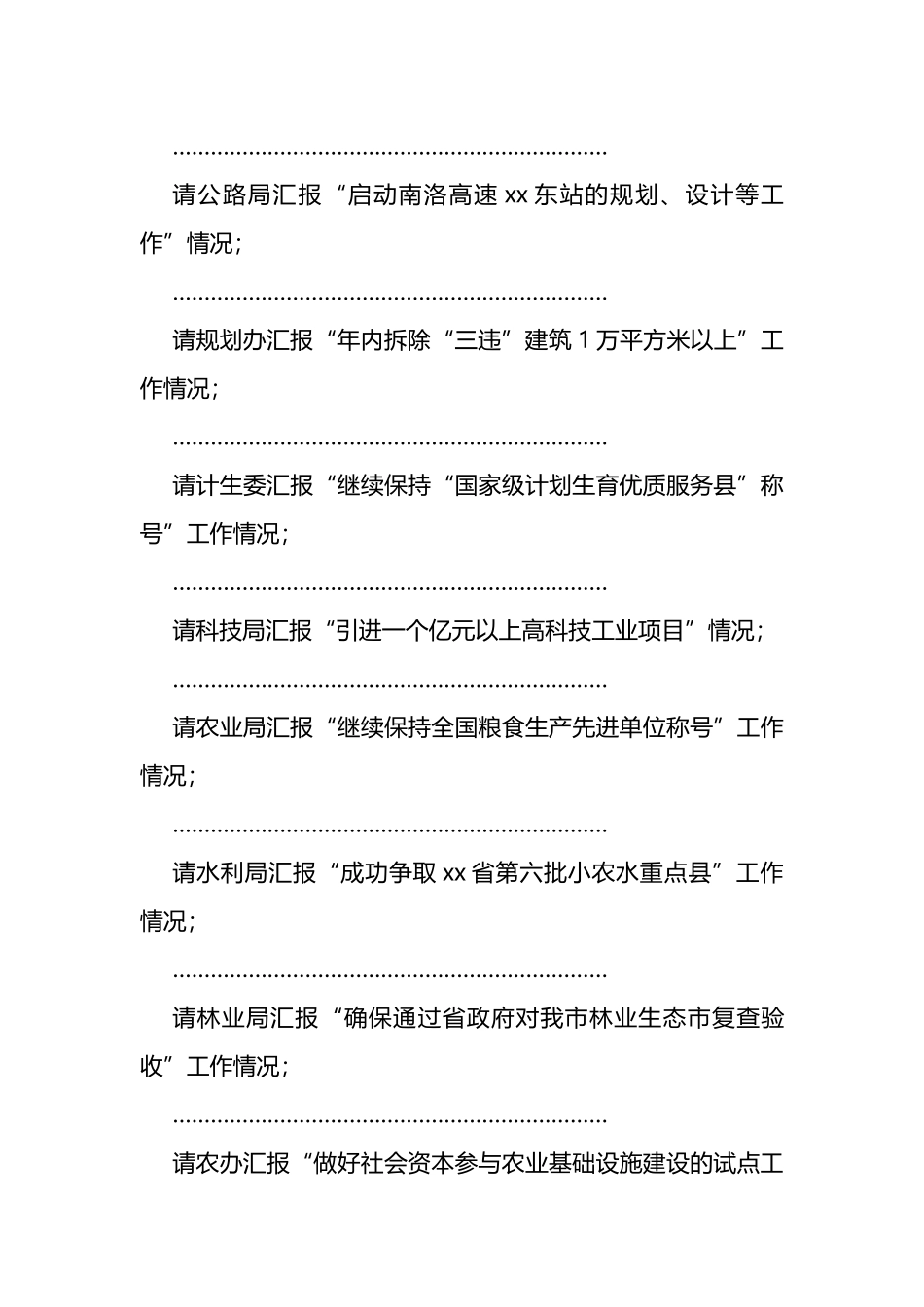 ……………………………………………………………

请公路局汇报“启动南洛高速 xx 东站的规划、设计等工作”情况；

……………………………………………………………

请规划办汇报“年内拆除“三违”建筑 1 万平方米以上”工作情况；

……………………………………………………………

请计生委汇报“继续保持“国家级计划生育优质服务县”称号”工作情况；

……………………………………………………………

请科技局汇报“引进一个亿元以上高科技工业项目”情况；

……………………………………………………………

请农业局汇报“继续保持全国粮食生产先进单位称号”工作情况；

……………………………………………………………

请水利局汇报“成功争取 xx 省第六批小农水重点县”工作情况；

……………………………………………………………

请林业局汇报“确保通过省政府对我市林业生态市复查验收”工作情况；

……………………………………………………………

请农办汇报“做好社会资本参与农业基础设施建设的试点工